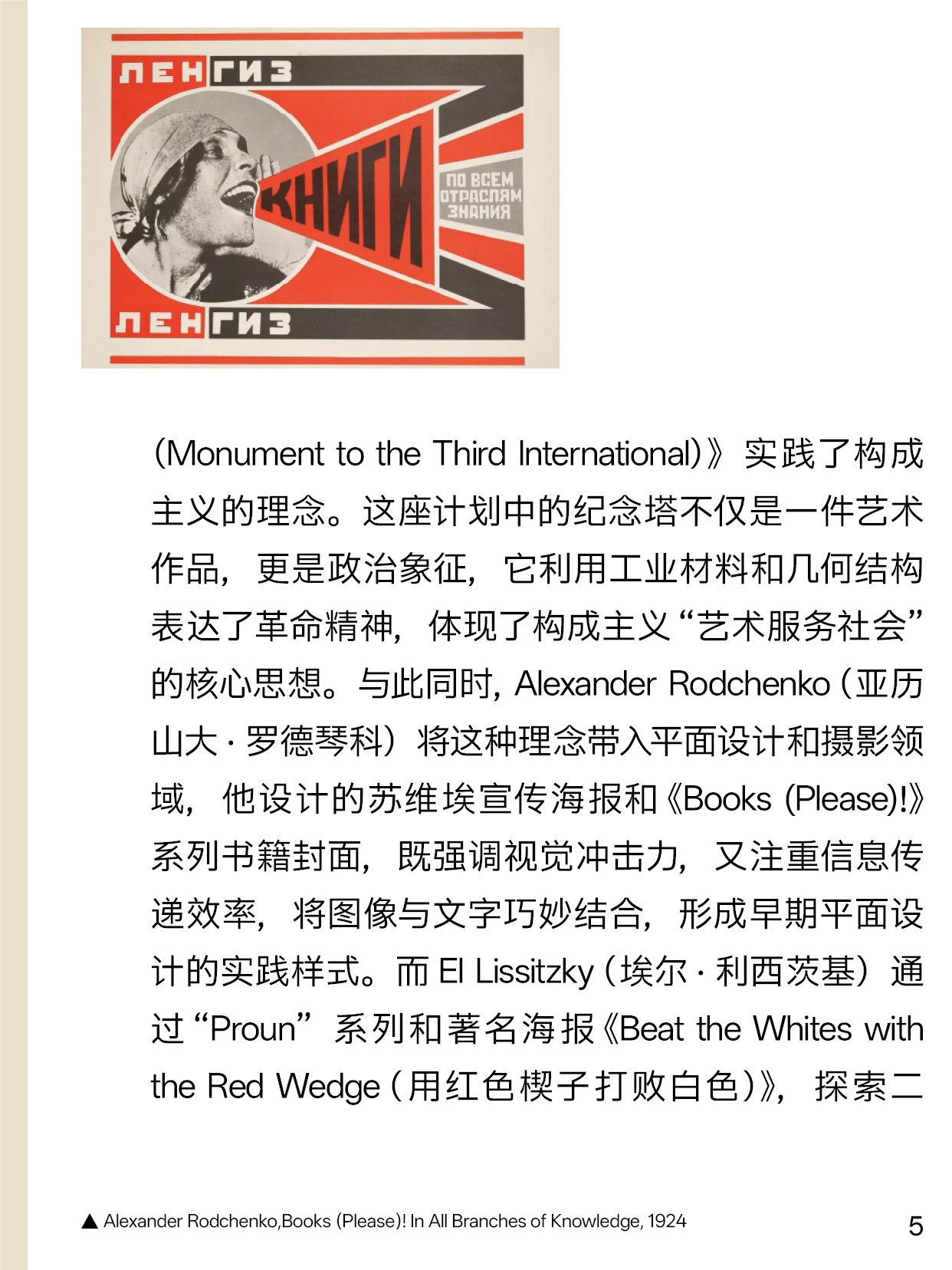 ЛЕНГИЗ

КНИГИ

ПО ВСЕМ ОТРАСЛЯМ ЗНАНИЯ

ЛЕНГИЗ

(Monument to the Third International)》实践了构成主义的理念。这座计划中的纪念塔不仅是一件艺术作品，更是政治象征，它利用工业材料和几何结构表达了革命精神，体现了构成主义“艺术服务社会”的核心思想。与此同时，Alexander Rodchenko（亚历山大·罗德琴科）将这种理念带入平面设计和摄影领域，他设计的苏维埃宣传海报和《Books (Please)!》系列书籍封面，既强调视觉冲击力，又注重信息传递效率，将图像与文字巧妙结合，形成早期平面设计的实践样式。而 El Lissitzky（埃尔·利西茨基）通过“Proun”系列和著名海报《Beat the Whites with the Red Wedge（用红色楔子打败白色）》，探索二

▲ Alexander Rodchenko,Books (Please)! In All Branches of Knowledge, 1924

5